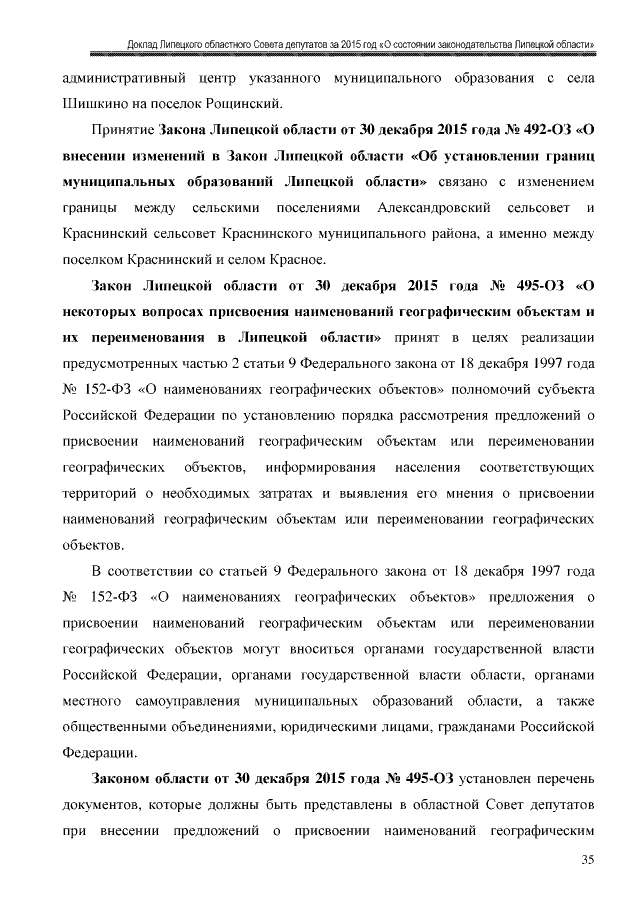 Доклад Липецкого областного Совета депутатов за 2015 год «О состоянии законодательства Липецкой области»

административный центр указанного муниципального образования с села Шишкино на поселок Рощинский.

Принятие **Закона Липецкой области от 30 декабря 2015 года № 492-ОЗ «О внесении изменений в Закон Липецкой области «Об установлении границ муниципальных образований Липецкой области»** связано с изменением границы между сельскими поселениями Александровский сельсовет и Краснинский сельсовет Краснинского муниципального района, а именно между поселком Краснинский и селом Красное.

**Закон Липецкой области от 30 декабря 2015 года № 495-ОЗ «О некоторых вопросах присвоения наименований географическим объектам и их переименования в Липецкой области»** принят в целях реализации предусмотренных частью 2 статьи 9 Федерального закона от 18 декабря 1997 года № 152-ФЗ «О наименованиях географических объектов» полномочий субъекта Российской Федерации по установлению порядка рассмотрения предложений о присвоении наименований географическим объектам или переименовании географических объектов, информирования населения соответствующих территорий о необходимых затратах и выявления его мнения о присвоении наименований географическим объектам или переименовании географических объектов.

В соответствии со статьей 9 Федерального закона от 18 декабря 1997 года № 152-ФЗ «О наименованиях географических объектов» предложения о присвоении наименований географическим объектам или переименовании географических объектов могут вноситься органами государственной власти Российской Федерации, органами государственной власти области, органами местного самоуправления муниципальных образований области, а также общественными объединениями, юридическими лицами, гражданами Российской Федерации.

**Законом области от 30 декабря 2015 года № 495-ОЗ** установлен перечень документов, которые должны быть представлены в областной Совет депутатов при внесении предложений о присвоении наименований географическим

35